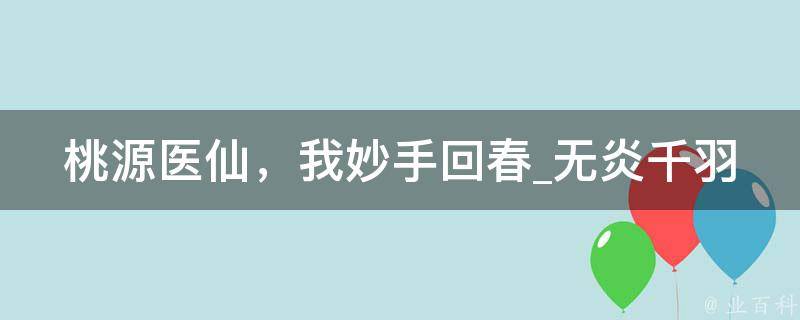 桃源医仙，我妙手回春_无炎千羽

@ 业百科